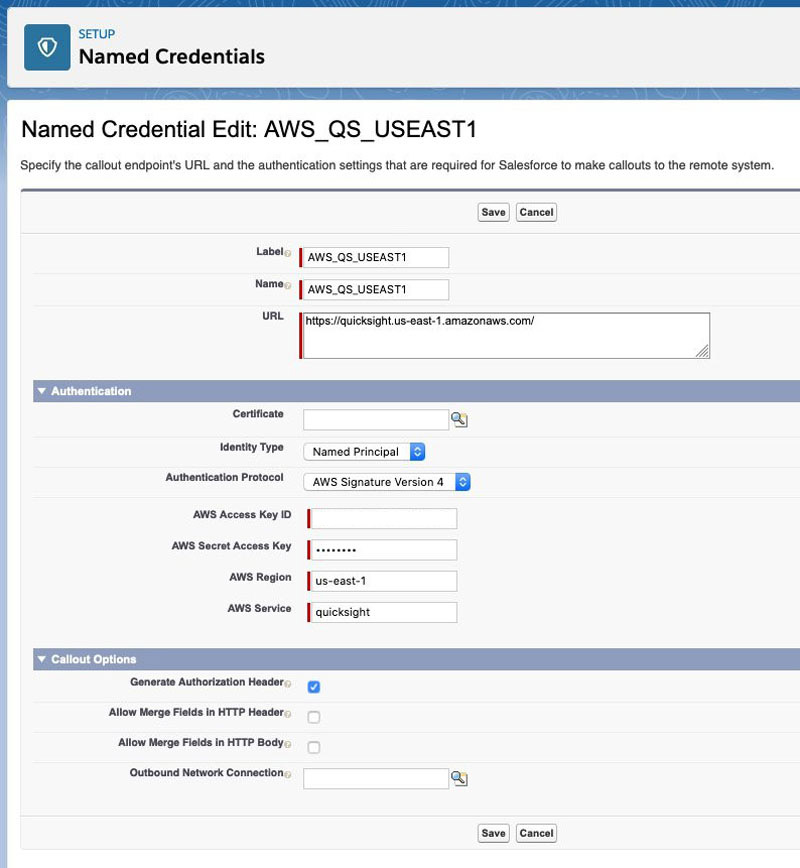 SETUP
Named Credentials

Named Credential Edit: AWS_QS_USEAST1

Specify the callout endpoint's URL and the authentication settings that are required for Salesforce to make callouts to the remote system.

Save Cancel

Label AWS_QS_USEAST1

Name AWS_QS_USEAST1

URL https://quicksight.us-east-1.amazonaws.com/

Authentication

Certificate

Identity Type Named Principal

Authentication Protocol AWS Signature Version 4

AWS Access Key ID

AWS Secret Access Key ••••••••

AWS Region us-east-1

AWS Service quicksight

Callout Options

Generate Authorization Header

Allow Merge Fields in HTTP Header

Allow Merge Fields in HTTP Body

Outbound Network Connection

Save Cancel